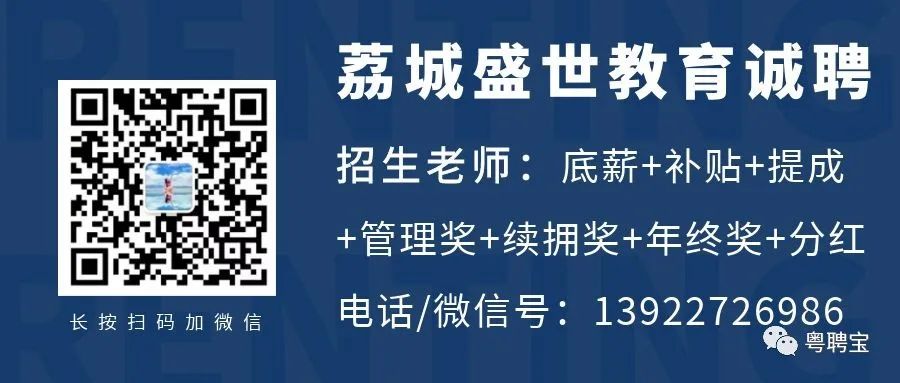 荔城盛世教育诚聘

招生老师：底薪+补贴+提成+管理奖+续拥奖+年终奖+分红

电话/微信号：13922726986

长按扫码加微信

粤聘宝